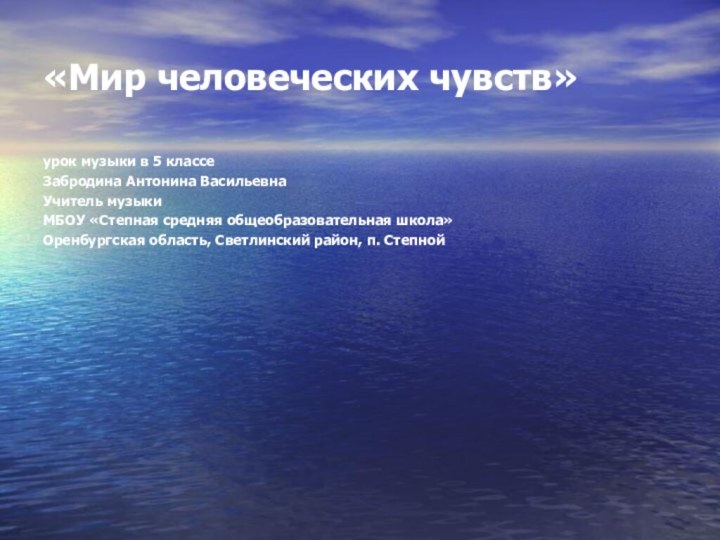 «Мир человеческих чувств»

урок музыки в 5 классе
Забродина Антонина Васильевна
Учитель музыки
МБОУ «Степная средняя общеобразовательная школа»
Оренбургская область, Светлинский район, п. Степной